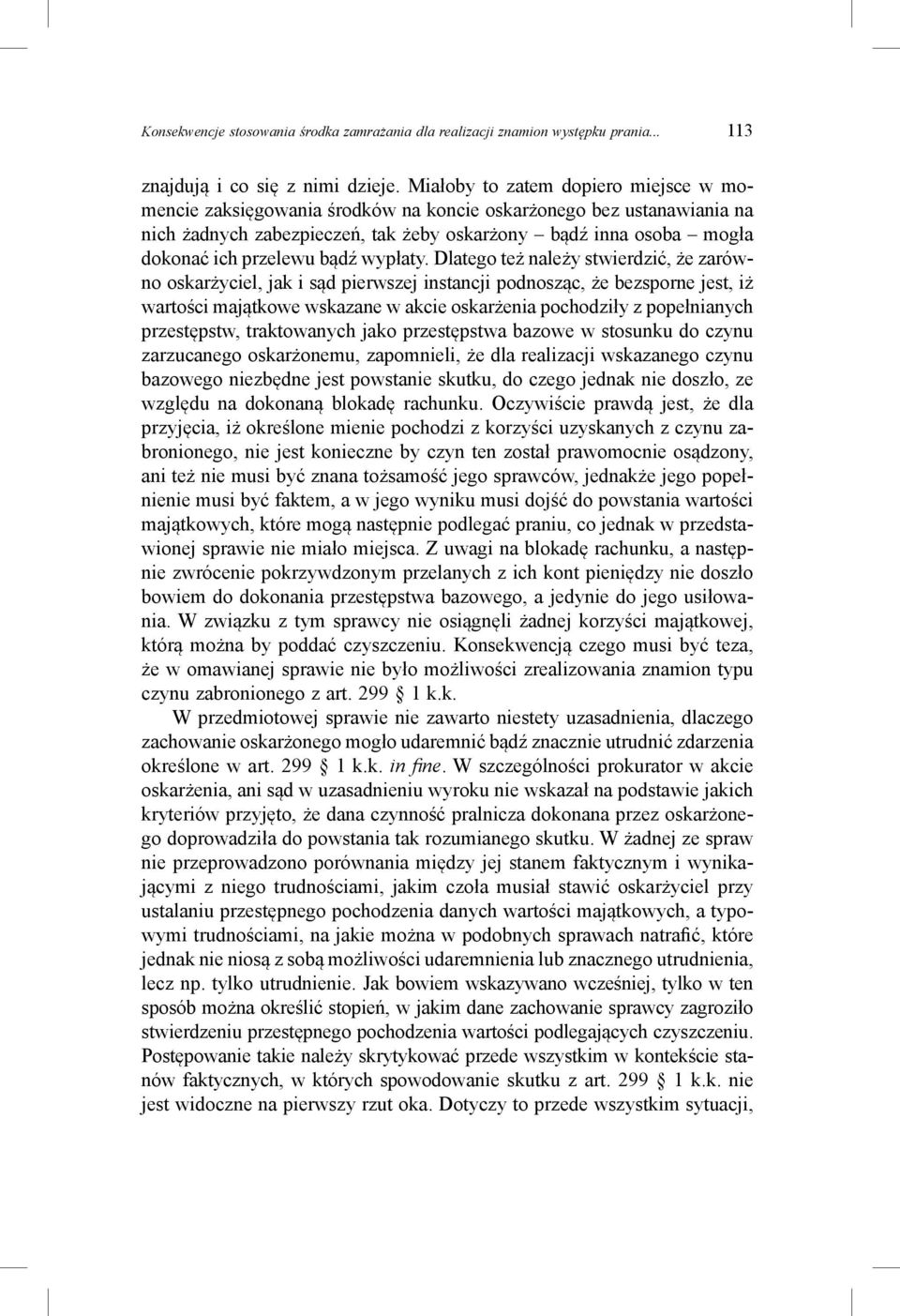 Konsekwencje stosowania środka zamrażania dla realizacji znamion występku prania... 113

znajdują i co się z nimi dzieje. Miałoby to zatem dopiero miejsce w momencie zaksięgowania środków na koncie oskarżonego bez ustanawiania na nich żadnych zabezpieczeń, tak żeby oskarżony – bądź inna osoba – mogła dokonać ich przelewu bądź wypłaty. Dlatego też należy stwierdzić, że zarówno oskarżyciel, jak i sąd pierwszej instancji podnosząc, że bezsporne jest, iż wartości majątkowe wskazane w akcie oskarżenia pochodziły z popełnianych przestępstw, traktowanych jako przestępstwa bazowe w stosunku do czynu zarzucanego oskarżonemu, zapomnieli, że dla realizacji wskazanego czynu bazowego niezbędne jest powstanie skutku, do czego jednak nie doszło, ze względu na dokonaną blokadę rachunku. Oczywiście prawdą jest, że dla przyjęcia, iż określone mienie pochodzi z korzyści uzyskanych z czynu zabronionego, nie jest konieczne by czyn ten został prawomocnie osądzony, ani też nie musi być znana tożsamość jego sprawców, jednakże jego popełnienie musi być faktem, a w jego wyniku musi dojść do powstania wartości majątkowych, które mogą następnie podlegać praniu, co jednak w przedstawionej sprawie nie miało miejsca. Z uwagi na blokadę rachunku, a następnie zwrócenie pokrzywdzonym przelanych z ich kont pieniędzy nie doszło bowiem do dokonania przestępstwa bazowego, a jedynie do jego usiłowania. W związku z tym sprawcy nie osiągnęli żadnej korzyści majątkowej, którą można by poddać czyszczeniu. Konsekwencją czego musi być teza, że w omawianej sprawie nie było możliwości zrealizowania znamion typu czynu zabronionego z art. 299 § 1 k.k.

W przedmiotowej sprawie nie zawarto niestety uzasadnienia, dlaczego zachowanie oskarżonego mogło udaremnić bądź znacznie utrudnić zdarzenia określone w art. 299 § 1 k.k. in fine. W szczególności prokurator w akcie oskarżenia, ani sąd w uzasadnieniu wyroku nie wskazał na podstawie jakich kryteriów przyjęto, że dana czynność pralnicza dokonana przez oskarżonego doprowadziła do powstania tak rozumianego skutku. W żadnej ze spraw nie przeprowadzono porównania między jej stanem faktycznym i wynikającymi z niego trudnościami, jakim czoła musiał stawić oskarżyciel przy ustalaniu przestępnego pochodzenia danych wartości majątkowych, a typowymi trudnościami, na jakie można w podobnych sprawach natrafić, które jednak nie niosą z sobą możliwości udaremnienia lub znacznego utrudnienia, lecz np. tylko utrudnienie. Jak bowiem wskazywano wcześniej, tylko w ten sposób można określić stopień, w jakim dane zachowanie sprawcy zagroziło stwierdzeniu przestępnego pochodzenia wartości podlegających czyszczeniu. Postępowanie takie należy skrytykować przede wszystkim w kontekście stanów faktycznych, w których spowodowanie skutku z art. 299 § 1 k.k. nie jest widoczne na pierwszy rzut oka. Dotyczy to przede wszystkim sytuacji,